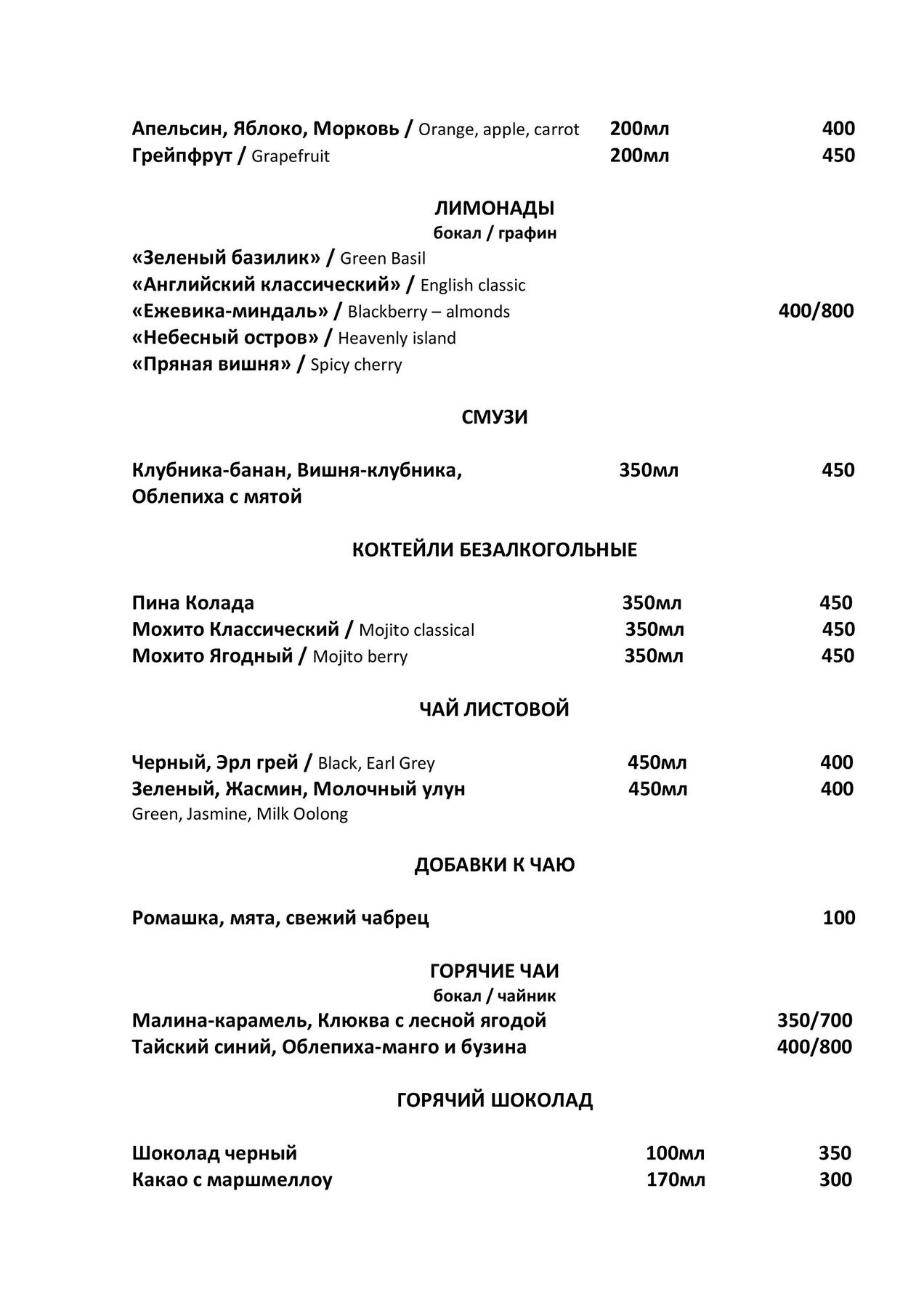 Апельсин, Яблоко, Морковь / Orange, apple, carrot 200мл 400
Грейпфрут / Grapefruit 200мл 450

ЛИМОНАДЫ
бокал / графин

«Зеленый базилик» / Green Basil
«Английский классический» / English classic
«Ежевика-миндаль» / Blackberry – almonds 400/800
«Небесный остров» / Heavenly island
«Пряная вишня» / Spicy cherry

СМУЗИ

Клубника-банан, Вишня-клубника, Облепиха с мятой 350мл 450

КОКТЕЙЛИ БЕЗАЛКОГОЛЬНЫЕ

Пина Колада 350мл 450
Мохито Классический / Mojito classical 350мл 450
Мохито Ягодный / Mojito berry 350мл 450

ЧАЙ ЛИСТОВОЙ

Черный, Эрл грей / Black, Earl Grey 450мл 400
Зеленый, Жасмин, Молочный улун 450мл 400
Green, Jasmine, Milk Oolong

ДОБАВКИ К ЧАЮ

Ромашка, мята, свежий чабрец 100

ГОРЯЧИЕ ЧАИ
бокал / чайник

Малина-карамель, Клюква с лесной ягодой 350/700
Тайский синий, Облепиха-манго и бузина 400/800

ГОРЯЧИЙ ШОКОЛАД

Шоколад черный 100мл 350
Какао с маршмеллоу 170мл 300